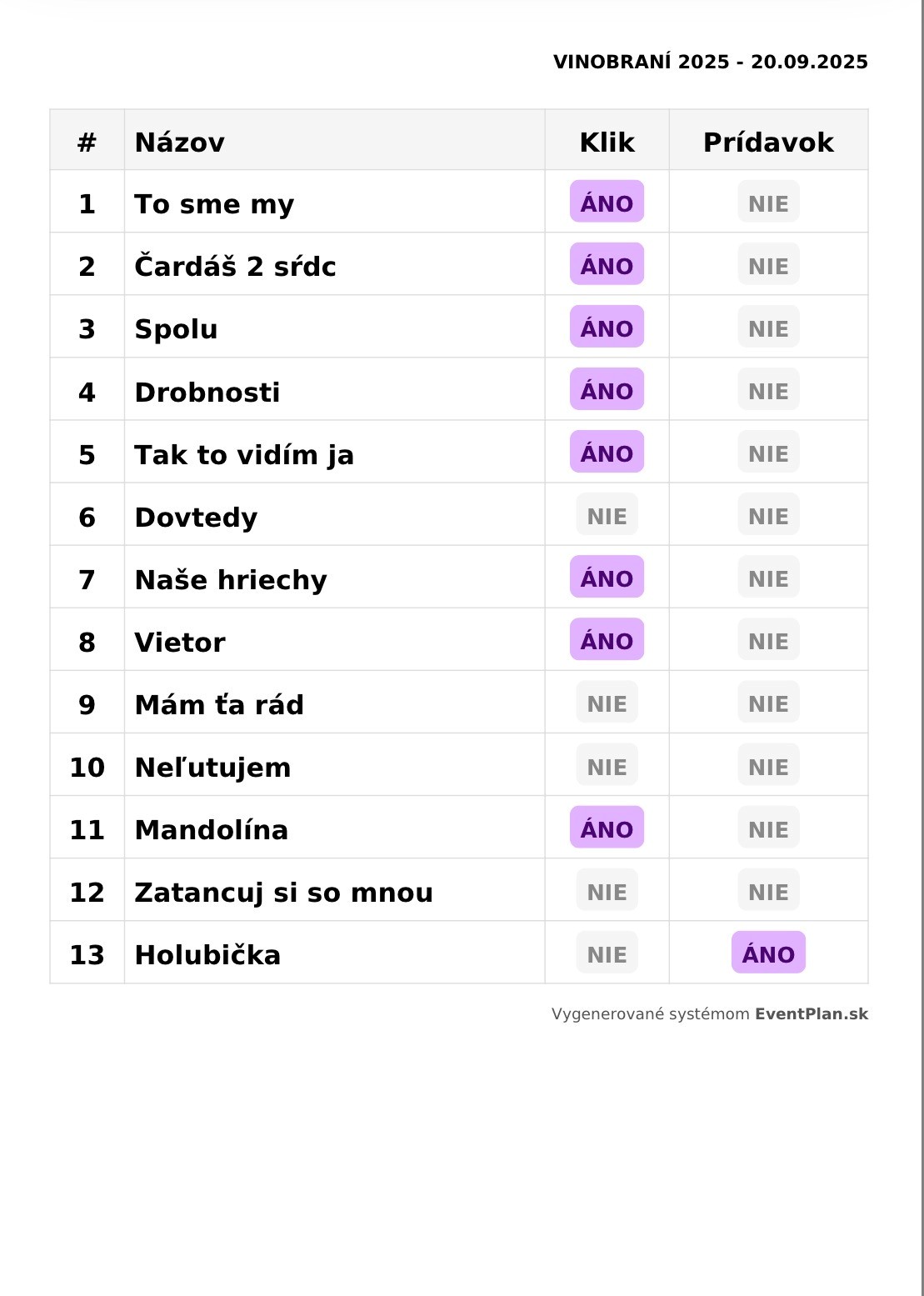 VINOBRANÍ 2025 - 20.09.2025

| # | Názov | Klik | Prídavok |
|---|---|---|---|
| 1 | To sme my | ÁNO | NIE |
| 2 | Čardáš 2 sŕdc | ÁNO | NIE |
| 3 | Spolu | ÁNO | NIE |
| 4 | Drobnosti | ÁNO | NIE |
| 5 | Tak to vidím ja | ÁNO | NIE |
| 6 | Dovtedy | NIE | NIE |
| 7 | Naše hriechy | ÁNO | NIE |
| 8 | Vietor | ÁNO | NIE |
| 9 | Mám ťa rád | NIE | NIE |
| 10 | Neľutujem | NIE | NIE |
| 11 | Mandolína | ÁNO | NIE |
| 12 | Zatancuj si so mnou | NIE | NIE |
| 13 | Holubička | NIE | ÁNO |

Vygenerované systémom EventPlan.sk